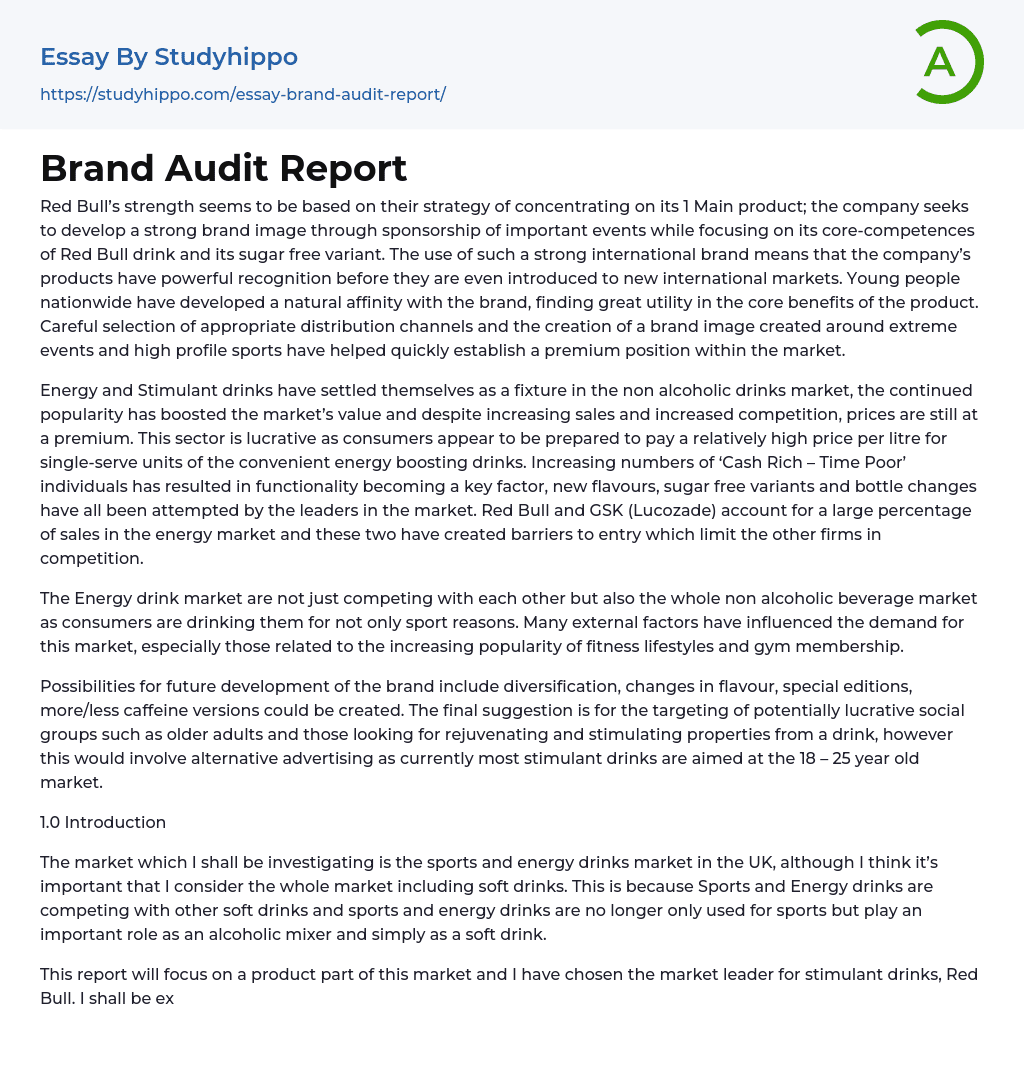 Essay By Studyhippo
https://studyhippo.com/essay-brand-audit-report/

A

Brand Audit Report

Red Bull's strength seems to be based on their strategy of concentrating on its 1 Main product; the company seeks to develop a strong brand image through sponsorship of important events while focusing on its core-competences of Red Bull drink and its sugar free variant. The use of such a strong international brand means that the company's products have powerful recognition before they are even introduced to new international markets. Young people nationwide have developed a natural affinity with the brand, finding great utility in the core benefits of the product. Careful selection of appropriate distribution channels and the creation of a brand image created around extreme events and high profile sports have helped quickly establish a premium position within the market.

Energy and Stimulant drinks have settled themselves as a fixture in the non alcoholic drinks market, the continued popularity has boosted the market's value and despite increasing sales and increased competition, prices are still at a premium. This sector is lucrative as consumers appear to be prepared to pay a relatively high price per litre for single-serve units of the convenient energy boosting drinks. Increasing numbers of 'Cash Rich – Time Poor' individuals has resulted in functionality becoming a key factor, new flavours, sugar free variants and bottle changes have all been attempted by the leaders in the market. Red Bull and GSK (Lucozade) account for a large percentage of sales in the energy market and these two have created barriers to entry which limit the other firms in competition.

The Energy drink market are not just competing with each other but also the whole non alcoholic beverage market as consumers are drinking them for not only sport reasons. Many external factors have influenced the demand for this market, especially those related to the increasing popularity of fitness lifestyles and gym membership.

Possibilities for future development of the brand include diversification, changes in flavour, special editions, more/less caffeine versions could be created. The final suggestion is for the targeting of potentially lucrative social groups such as older adults and those looking for rejuvenating and stimulating properties from a drink, however this would involve alternative advertising as currently most stimulant drinks are aimed at the 18 – 25 year old market.

1.0 Introduction

The market which I shall be investigating is the sports and energy drinks market in the UK, although I think it's important that I consider the whole market including soft drinks. This is because Sports and Energy drinks are competing with other soft drinks and sports and energy drinks are no longer only used for sports but play an important role as an alcoholic mixer and simply as a soft drink.

This report will focus on a product part of this market and I have chosen the market leader for stimulant drinks, Red Bull. I shall be ex